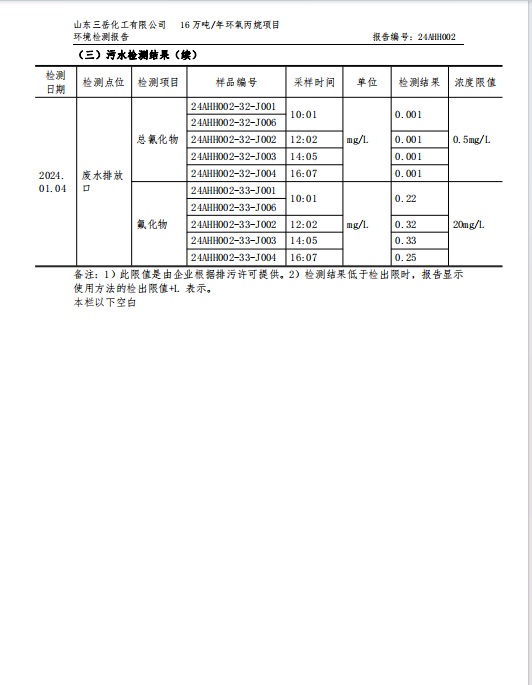 山东三岳化工有限公司　16万吨/年环氧丙烷项目
环境检测报告　　　　　　　　　　　　　　　　　　报告编号：24AHH002

（三）污水检测结果（续）

| 检测日期 | 检测点位 | 检测项目 | 样品编号 | 采样时间 | 单位 | 检测结果 | 浓度限值 |
|---|---|---|---|---|---|---|---|
| 2024.01.04 | 废水排放口 | 总氰化物 | 24AHH002-32-J001 | 10:01 | mg/L | 0.001 | 0.5mg/L |
| | | | 24AHH002-32-J006 | | | | |
| | | | 24AHH002-32-J002 | 12:02 | | 0.001 | |
| | | | 24AHH002-32-J003 | 14:05 | | 0.001 | |
| | | | 24AHH002-32-J004 | 16:07 | | 0.001 | |
| | | 氟化物 | 24AHH002-33-J001 | 10:01 | mg/L | 0.22 | 20mg/L |
| | | | 24AHH002-33-J006 | | | | |
| | | | 24AHH002-33-J002 | 12:02 | | 0.32 | |
| | | | 24AHH002-33-J003 | 14:05 | | 0.33 | |
| | | | 24AHH002-33-J004 | 16:07 | | 0.25 | |

备注：1）此限值是由企业根据排污许可提供。2）检测结果低于检出限时，报告显示使用方法的检出限值+L 表示。
本栏以下空白